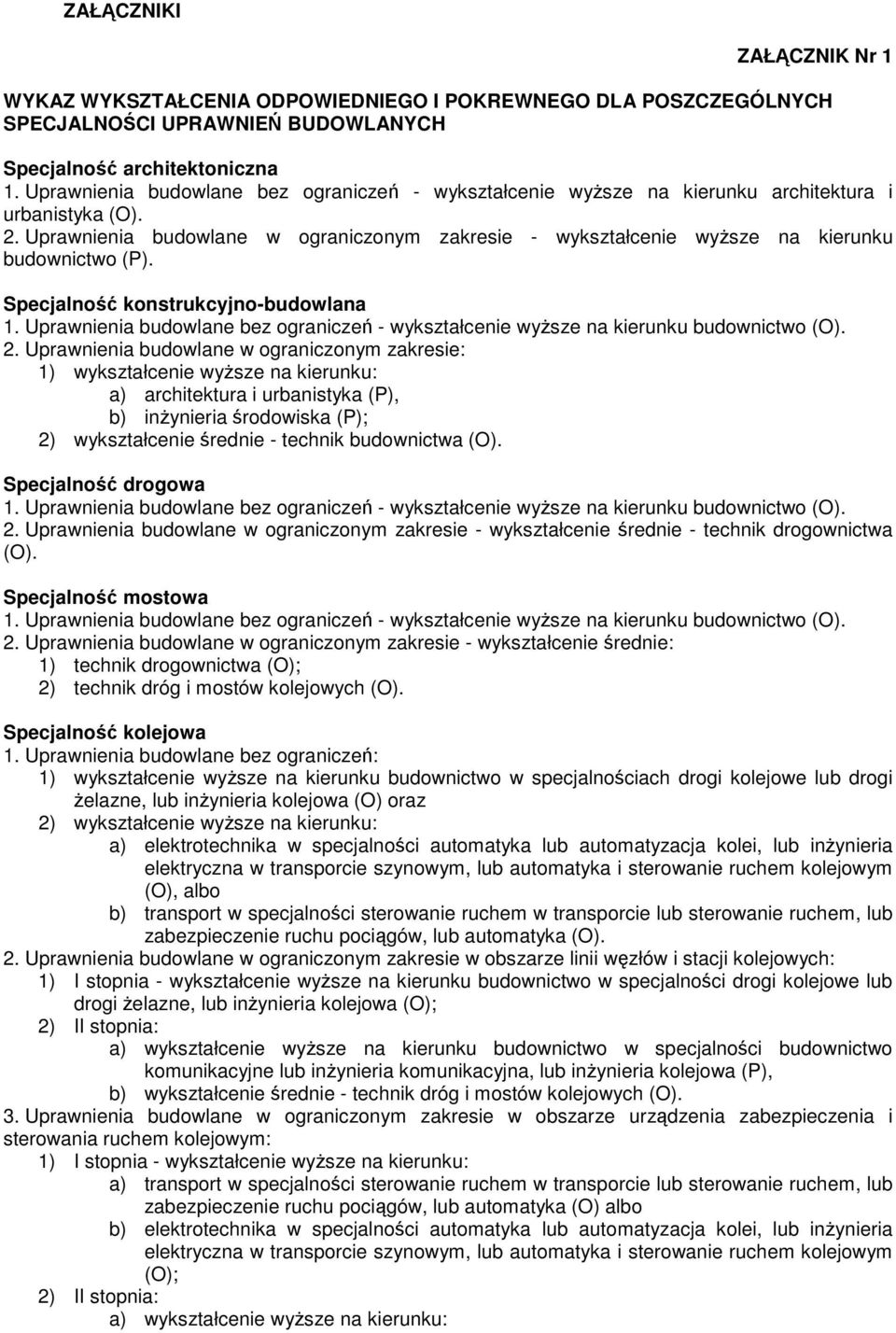 ZAŁĄCZNIKI

ZAŁĄCZNIK Nr 1

WYKAZ WYKSZTAŁCENIA ODPOWIEDNIEGO I POKREWNEGO DLA POSZCZEGÓLNYCH SPECJALNOŚCI UPRAWNIEŃ BUDOWLANYCH

Specjalność architektoniczna
1. Uprawnienia budowlane bez ograniczeń - wykształcenie wyższe na kierunku architektura i urbanistyka (O).
2. Uprawnienia budowlane w ograniczonym zakresie - wykształcenie wyższe na kierunku budownictwo (P).

Specjalność konstrukcyjno-budowlana
1. Uprawnienia budowlane bez ograniczeń - wykształcenie wyższe na kierunku budownictwo (O).
2. Uprawnienia budowlane w ograniczonym zakresie:
1) wykształcenie wyższe na kierunku:
a) architektura i urbanistyka (P),
b) inżynieria środowiska (P);
2) wykształcenie średnie - technik budownictwa (O).

Specjalność drogowa
1. Uprawnienia budowlane bez ograniczeń - wykształcenie wyższe na kierunku budownictwo (O).
2. Uprawnienia budowlane w ograniczonym zakresie - wykształcenie średnie - technik drogownictwa (O).

Specjalność mostowa
1. Uprawnienia budowlane bez ograniczeń - wykształcenie wyższe na kierunku budownictwo (O).
2. Uprawnienia budowlane w ograniczonym zakresie - wykształcenie średnie:
1) technik drogownictwa (O);
2) technik dróg i mostów kolejowych (O).

Specjalność kolejowa
1. Uprawnienia budowlane bez ograniczeń:
1) wykształcenie wyższe na kierunku budownictwo w specjalnościach drogi kolejowe lub drogi żelazne, lub inżynieria kolejowa (O) oraz
2) wykształcenie wyższe na kierunku:
a) elektrotechnika w specjalności automatyka lub automatyzacja kolei, lub inżynieria elektryczna w transporcie szynowym, lub automatyka i sterowanie ruchem kolejowym (O), albo
b) transport w specjalności sterowanie ruchem w transporcie lub sterowanie ruchem, lub zabezpieczenie ruchu pociągów, lub automatyka (O).
2. Uprawnienia budowlane w ograniczonym zakresie w obszarze linii węzłów i stacji kolejowych:
1) I stopnia - wykształcenie wyższe na kierunku budownictwo w specjalności drogi kolejowe lub drogi żelazne, lub inżynieria kolejowa (O);
2) II stopnia:
a) wykształcenie wyższe na kierunku budownictwo w specjalności budownictwo komunikacyjne lub inżynieria komunikacyjna, lub inżynieria kolejowa (P),
b) wykształcenie średnie - technik dróg i mostów kolejowych (O).
3. Uprawnienia budowlane w ograniczonym zakresie w obszarze urządzenia zabezpieczenia i sterowania ruchem kolejowym:
1) I stopnia - wykształcenie wyższe na kierunku:
a) transport w specjalności sterowanie ruchem w transporcie lub sterowanie ruchem, lub zabezpieczenie ruchu pociągów, lub automatyka (O) albo
b) elektrotechnika w specjalności automatyka lub automatyzacja kolei, lub inżynieria elektryczna w transporcie szynowym, lub automatyka i sterowanie ruchem kolejowym (O);
2) II stopnia:
a) wykształcenie wyższe na kierunku: